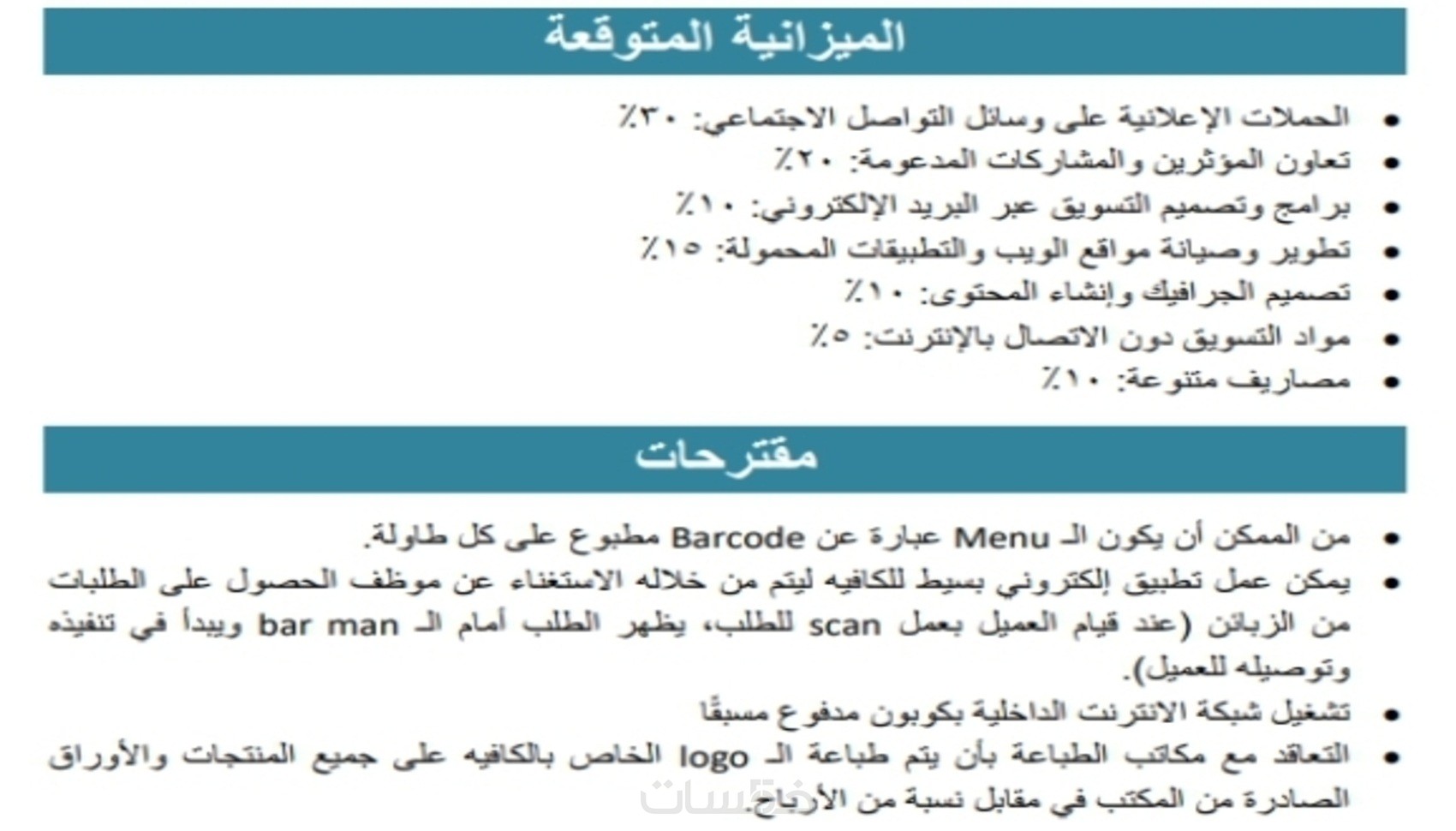 الميزانية المتوقعة

• الحملات الإعلانية على وسائل التواصل الاجتماعي: ٣٠٪
• تعاون المؤثرين والمشاركات المدعومة: ٢٠٪
• برامج وتصميم التسويق عبر البريد الإلكتروني: ١٠٪
• تطوير وصيانة مواقع الويب والتطبيقات المحمولة: ١٥٪
• تصميم الجرافيك وإنشاء المحتوى: ١٠٪
• مواد التسويق دون الاتصال بالإنترنت: ٥٪
• مصاريف متنوعة: ١٠٪

مقترحات

• من الممكن أن يكون الـ Menu عبارة عن Barcode مطبوع على كل طاولة.
• يمكن عمل تطبيق إلكتروني بسيط للكافيه ليتم من خلاله الاستغناء عن موظف الحصول على الطلبات من الزبائن (عند قيام العميل بعمل scan للطلب، يظهر الطلب أمام الـ bar man ويبدأ في تنفيذه وتوصيله للعميل).
• تشغيل شبكة الانترنت الداخلية بكوبون مدفوع مسبقًا
• التعاقد مع مكاتب الطباعة بأن يتم طباعة الـ logo الخاص بالكافيه على جميع المنتجات والأوراق الصادرة من المكتب في مقابل نسبة من الأرباح.

خمسات